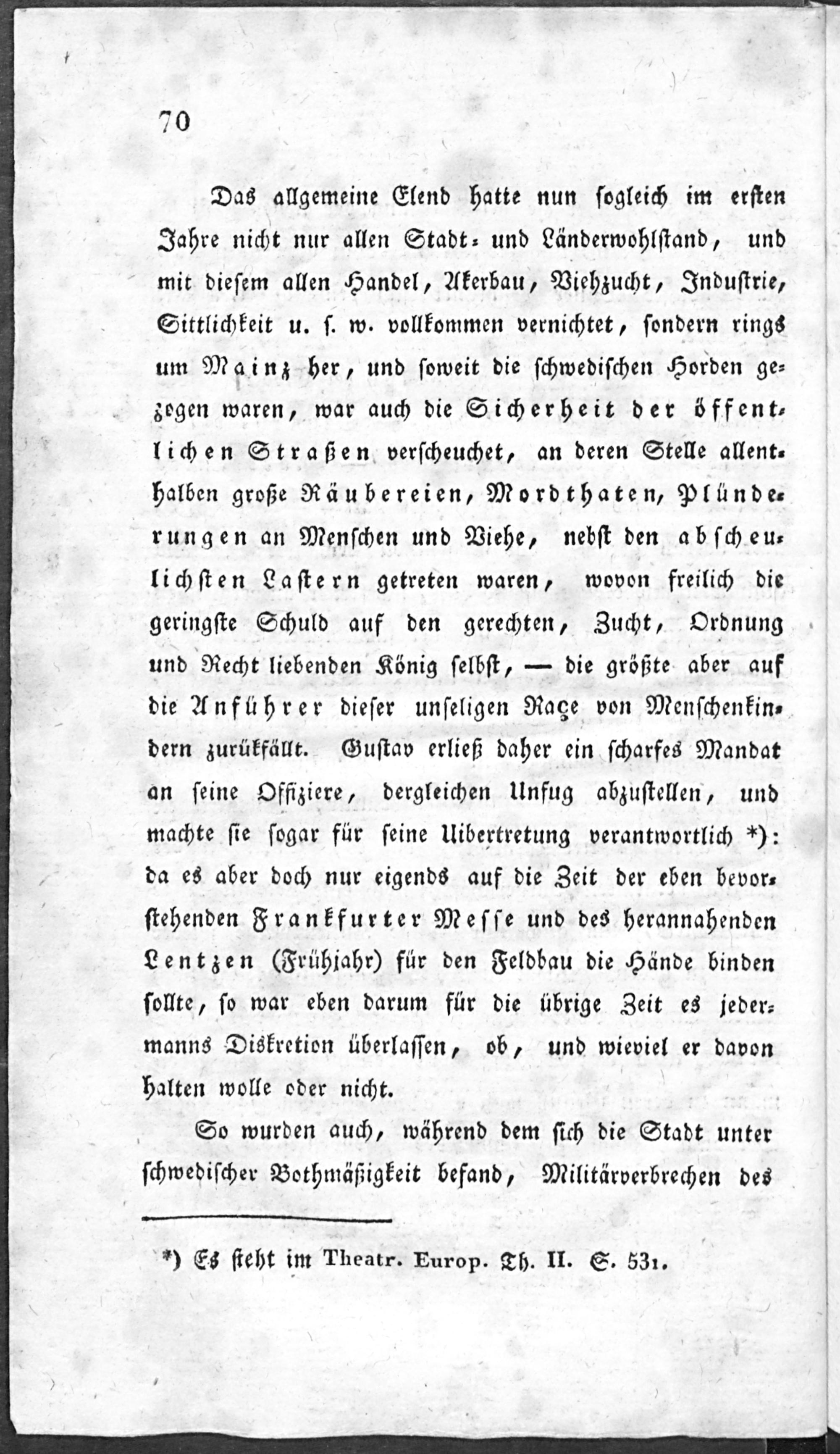 70

Das allgemeine Elend hatte nun sogleich im ersten Jahre nicht nur allen Stadt- und Länderwohlstand, und mit diesem allen Handel, Akerbau, Viehzucht, Industrie, Sittlichkeit u. s. w. vollkommen vernichtet, sondern rings um Mainz her, und soweit die schwedischen Horden gezogen waren, war auch die Sicherheit der öffentlichen Straßen verscheuchet, an deren Stelle allenthalben große Räubereien, Mordthaten, Plünderungen an Menschen und Viehe, nebst den abscheulichsten Lastern getreten waren, wovon freilich die geringste Schuld auf den gerechten, Zucht, Ordnung und Recht liebenden König selbst, — die größte aber auf die Anführer dieser unseligen Raçe von Menschenkindern zurükfällt. Gustav erließ daher ein scharfes Mandat an seine Offiziere, dergleichen Unfug abzustellen, und machte sie sogar für seine Uibertretung verantwortlich *): da es aber doch nur eigends auf die Zeit der eben bevorstehenden Frankfurter Messe und des herannahenden Lentzen (Frühjahr) für den Feldbau die Hände binden sollte, so war eben darum für die übrige Zeit es jedermanns Diskretion überlassen, ob, und wieviel er davon halten wolle oder nicht.

So wurden auch, während dem sich die Stadt unter schwedischer Bothmäßigkeit befand, Militärverbrechen des

*) Es steht im Theatr. Europ. Th. II. S. 531.